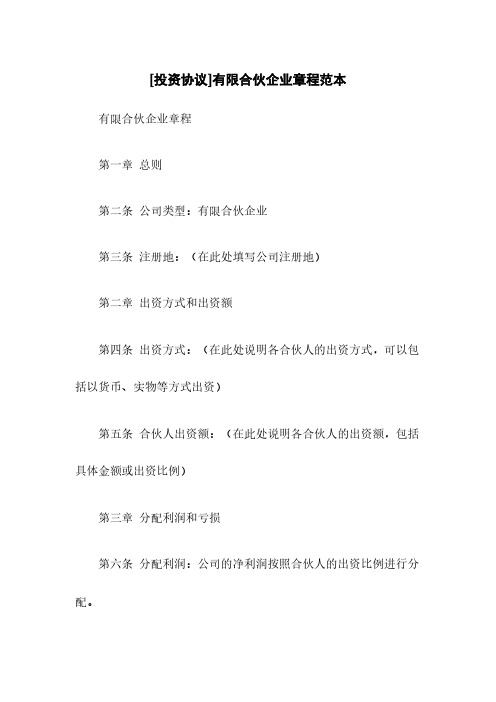 [投资协议]有限合伙企业章程范本

有限合伙企业章程

第一章 总则

第二条 公司类型：有限合伙企业

第三条 注册地：（在此处填写公司注册地）

第二章 出资方式和出资额

第四条 出资方式：（在此处说明各合伙人的出资方式，可以包括以货币、实物等方式出资）

第五条 合伙人出资额：（在此处说明各合伙人的出资额，包括具体金额或出资比例）

第三章 分配利润和亏损

第六条 分配利润：公司的净利润按照合伙人的出资比例进行分配。